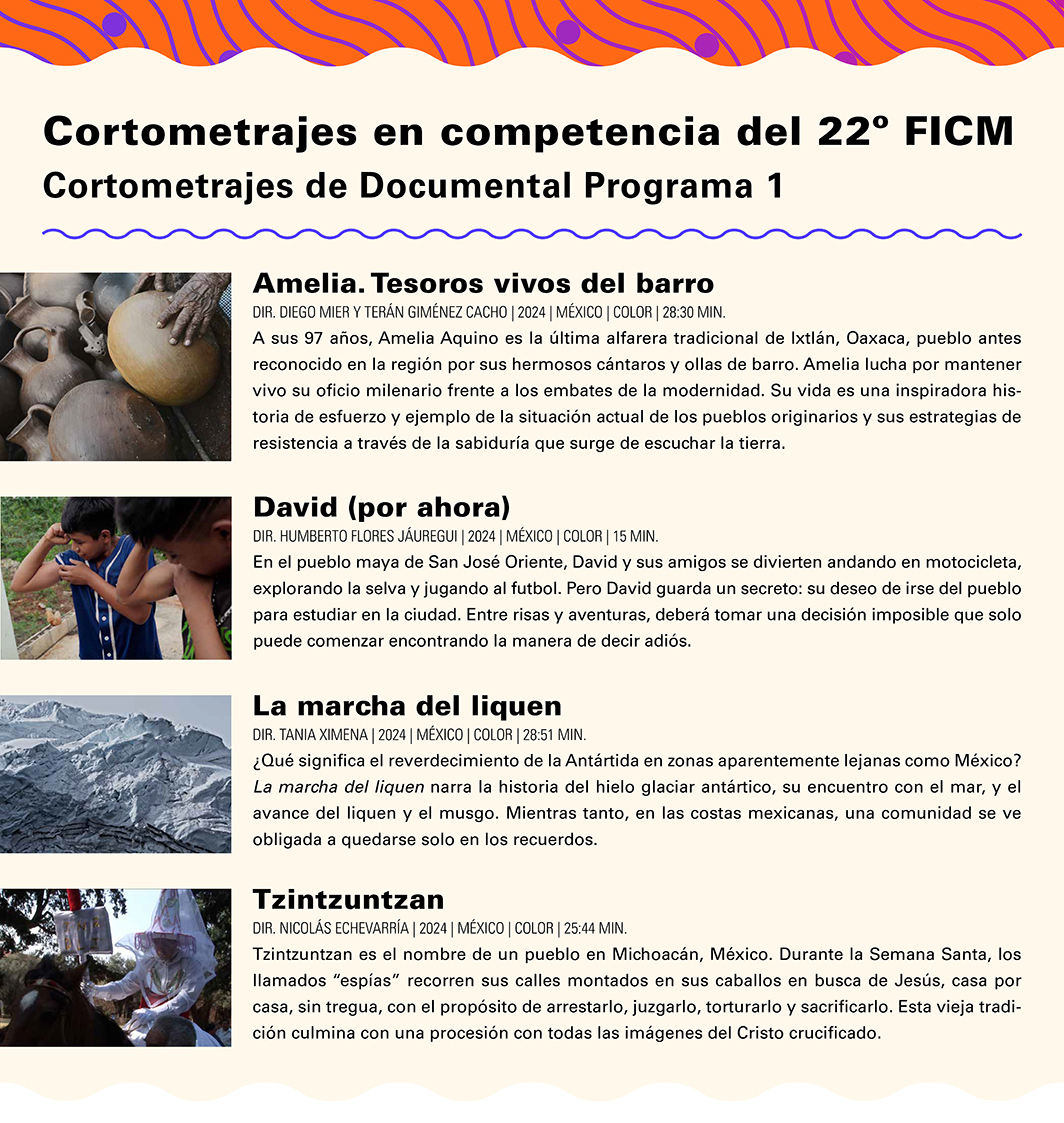 Cortometrajes en competencia del 22º FICM
Cortometrajes de Documental Programa 1

Amelia. Tesoros vivos del barro
DIR. DIEGO MIER Y TERÁN GIMÉNEZ CACHO | 2024 | MÉXICO | COLOR | 28:30 MIN.
A sus 97 años, Amelia Aquino es la última alfarera tradicional de Ixtlán, Oaxaca, pueblo antes reconocido en la región por sus hermosos cántaros y ollas de barro. Amelia lucha por mantener vivo su oficio milenario frente a los embates de la modernidad. Su vida es una inspiradora historia de esfuerzo y ejemplo de la situación actual de los pueblos originarios y sus estrategias de resistencia a través de la sabiduría que surge de escuchar la tierra.

David (por ahora)
DIR. HUMBERTO FLORES JÁUREGUI | 2024 | MÉXICO | COLOR | 15 MIN.
En el pueblo maya de San José Oriente, David y sus amigos se divierten andando en motocicleta, explorando la selva y jugando al futbol. Pero David guarda un secreto: su deseo de irse del pueblo para estudiar en la ciudad. Entre risas y aventuras, deberá tomar una decisión imposible que solo puede comenzar encontrando la manera de decir adiós.

La marcha del liquen
DIR. TANIA XIMENA | 2024 | MÉXICO | COLOR | 28:51 MIN.
¿Qué significa el reverdecimiento de la Antártida en zonas aparentemente lejanas como México? La marcha del liquen narra la historia del hielo glaciar antártico, su encuentro con el mar, y el avance del liquen y el musgo. Mientras tanto, en las costas mexicanas, una comunidad se ve obligada a quedarse solo en los recuerdos.

Tzintzuntzan
DIR. NICOLÁS ECHEVARRÍA | 2024 | MÉXICO | COLOR | 25:44 MIN.
Tzintzuntzan es el nombre de un pueblo en Michoacán, México. Durante la Semana Santa, los llamados “espías” recorren sus calles montados en sus caballos en busca de Jesús, casa por casa, sin tregua, con el propósito de arrestarlo, juzgarlo, torturarlo y sacrificarlo. Esta vieja tradición culmina con una procesión con todas las imágenes del Cristo crucificado.